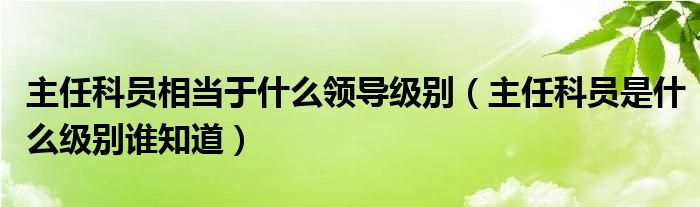 主任科员相当于什么领导级别（主任科员是什么级别谁知道）